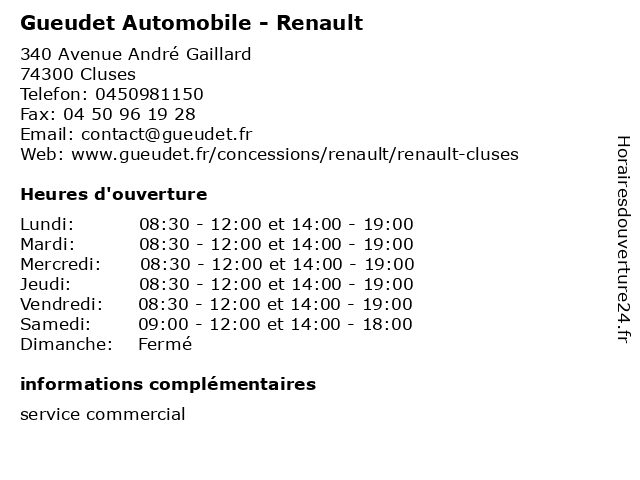 Gueudet Automobile - Renault

340 Avenue André Gaillard
74300 Cluses
Telefon: 0450981150
Fax: 04 50 96 19 28
Email: contact@gueudet.fr
Web: www.gueudet.fr/concessions/renault/renault-cluses

Heures d'ouverture

| | |
|---|---|
| Lundi: | 08:30 - 12:00 et 14:00 - 19:00 |
| Mardi: | 08:30 - 12:00 et 14:00 - 19:00 |
| Mercredi: | 08:30 - 12:00 et 14:00 - 19:00 |
| Jeudi: | 08:30 - 12:00 et 14:00 - 19:00 |
| Vendredi: | 08:30 - 12:00 et 14:00 - 19:00 |
| Samedi: | 09:00 - 12:00 et 14:00 - 18:00 |
| Dimanche: | Fermé |

informations complémentaires

service commercial

Horairesdouverture24.fr